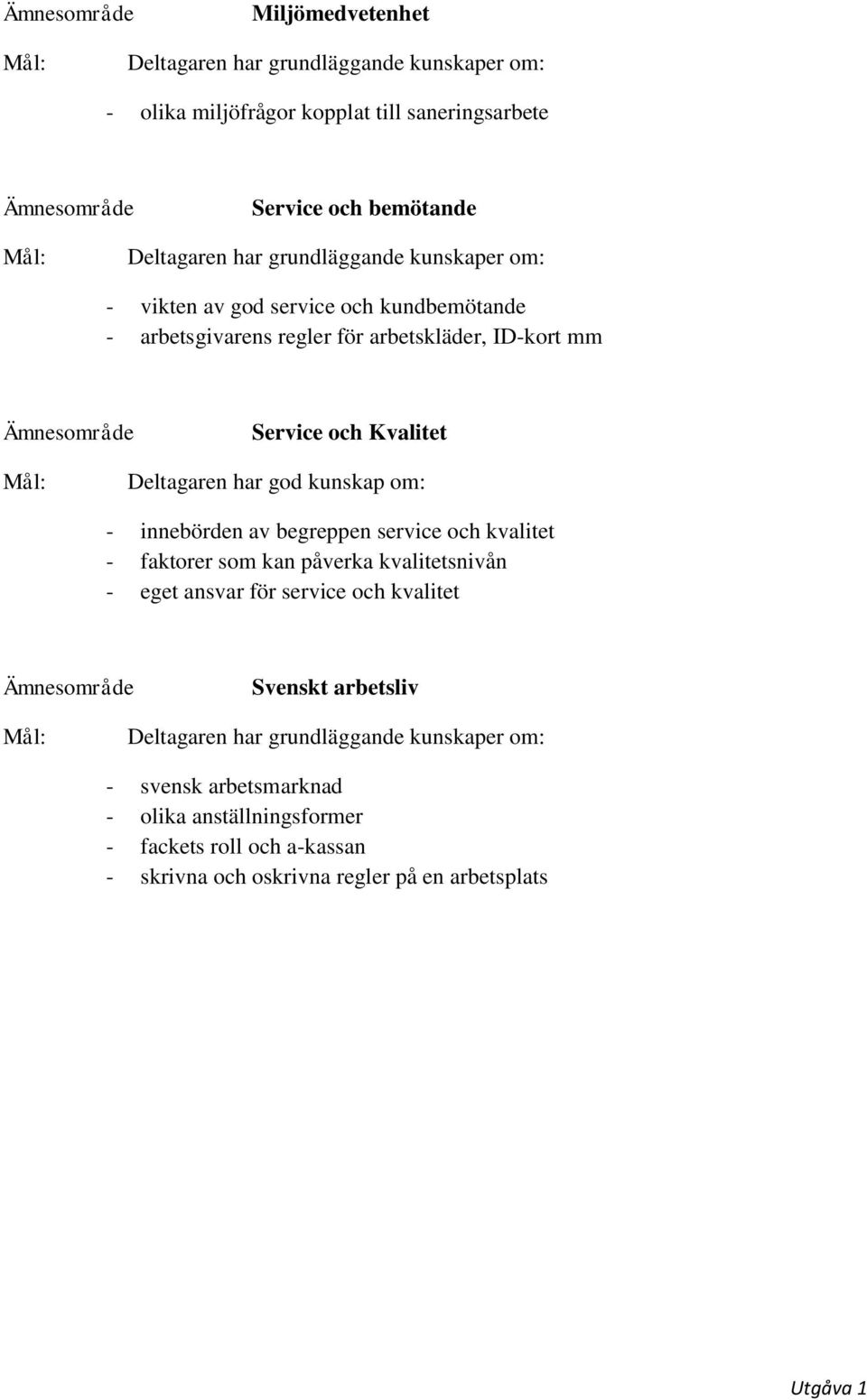 Ämnesområde Miljömedvetenhet

Mål: Deltagaren har grundläggande kunskaper om:

- olika miljöfrågor kopplat till saneringsarbete

Ämnesområde Service och bemötande

Mål: Deltagaren har grundläggande kunskaper om:

- vikten av god service och kundbemötande
- arbetsgivarens regler för arbetskläder, ID-kort mm

Ämnesområde Service och Kvalitet

Mål: Deltagaren har god kunskap om:

- innebörden av begreppen service och kvalitet
- faktorer som kan påverka kvalitetsnivån
- eget ansvar för service och kvalitet

Ämnesområde Svenskt arbetsliv

Mål: Deltagaren har grundläggande kunskaper om:

- svensk arbetsmarknad
- olika anställningsformer
- fackets roll och a-kassan
- skrivna och oskrivna regler på en arbetsplats

Utgåva 1